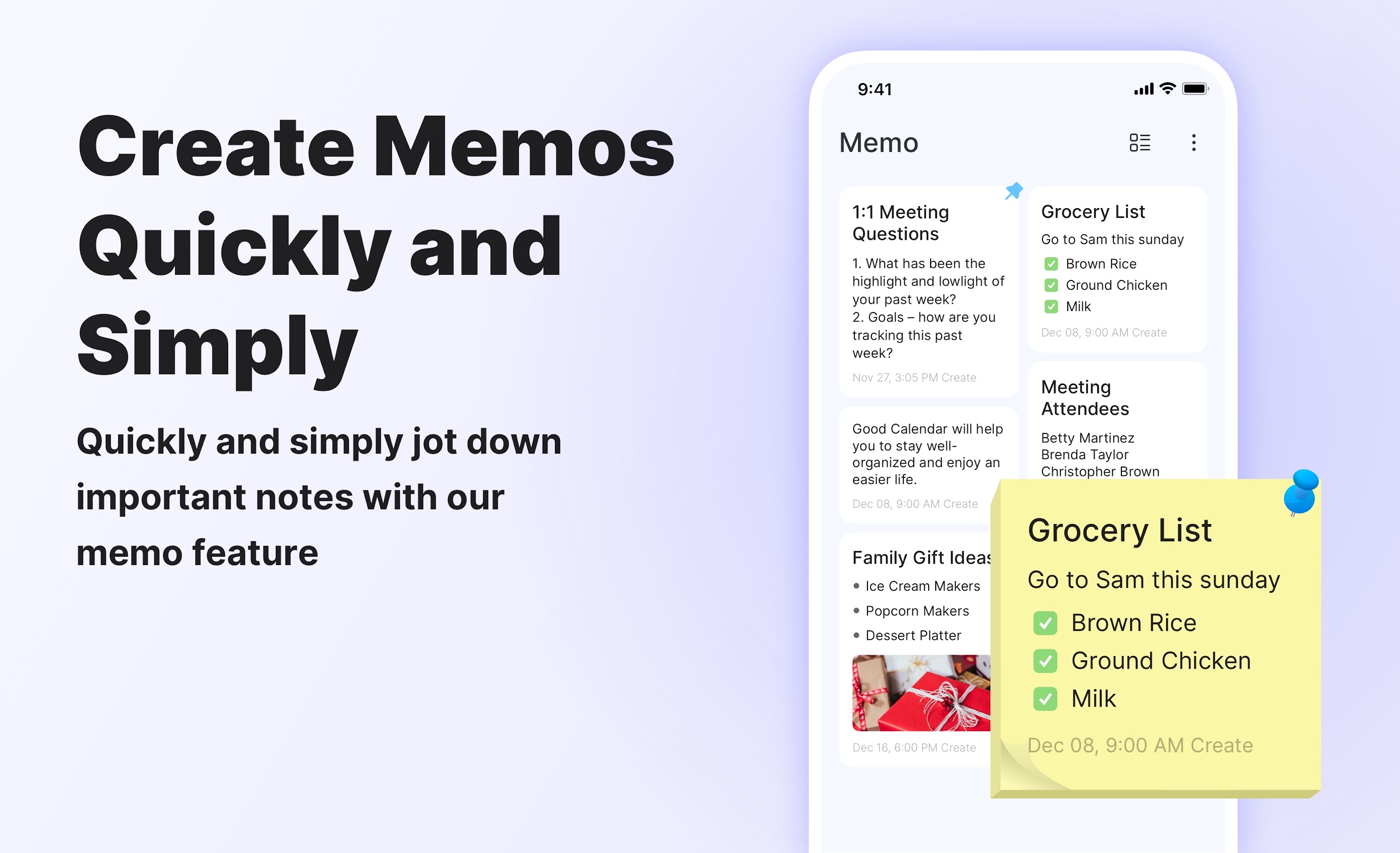 Create Memos Quickly and Simply

Quickly and simply jot down important notes with our memo feature

9:41

Memo

1:1 Meeting Questions

1. What has been the highlight and lowlight of your past week?
2. Goals – how are you tracking this past week?

Nov 27, 3:05 PM Create

Good Calendar will help you to stay well-organized and enjoy an easier life.

Dec 08, 9:00 AM Create

Family Gift Ideas

• Ice Cream Makers
• Popcorn Makers
• Dessert Platter

Dec 16, 6:00 PM Create

Grocery List

Go to Sam this sunday

☑ Brown Rice
☑ Ground Chicken
☑ Milk

Dec 08, 9:00 AM Create

Meeting Attendees

Betty Martinez
Brenda Taylor
Christopher Brown

Grocery List

Go to Sam this sunday

☑ Brown Rice
☑ Ground Chicken
☑ Milk

Dec 08, 9:00 AM Create